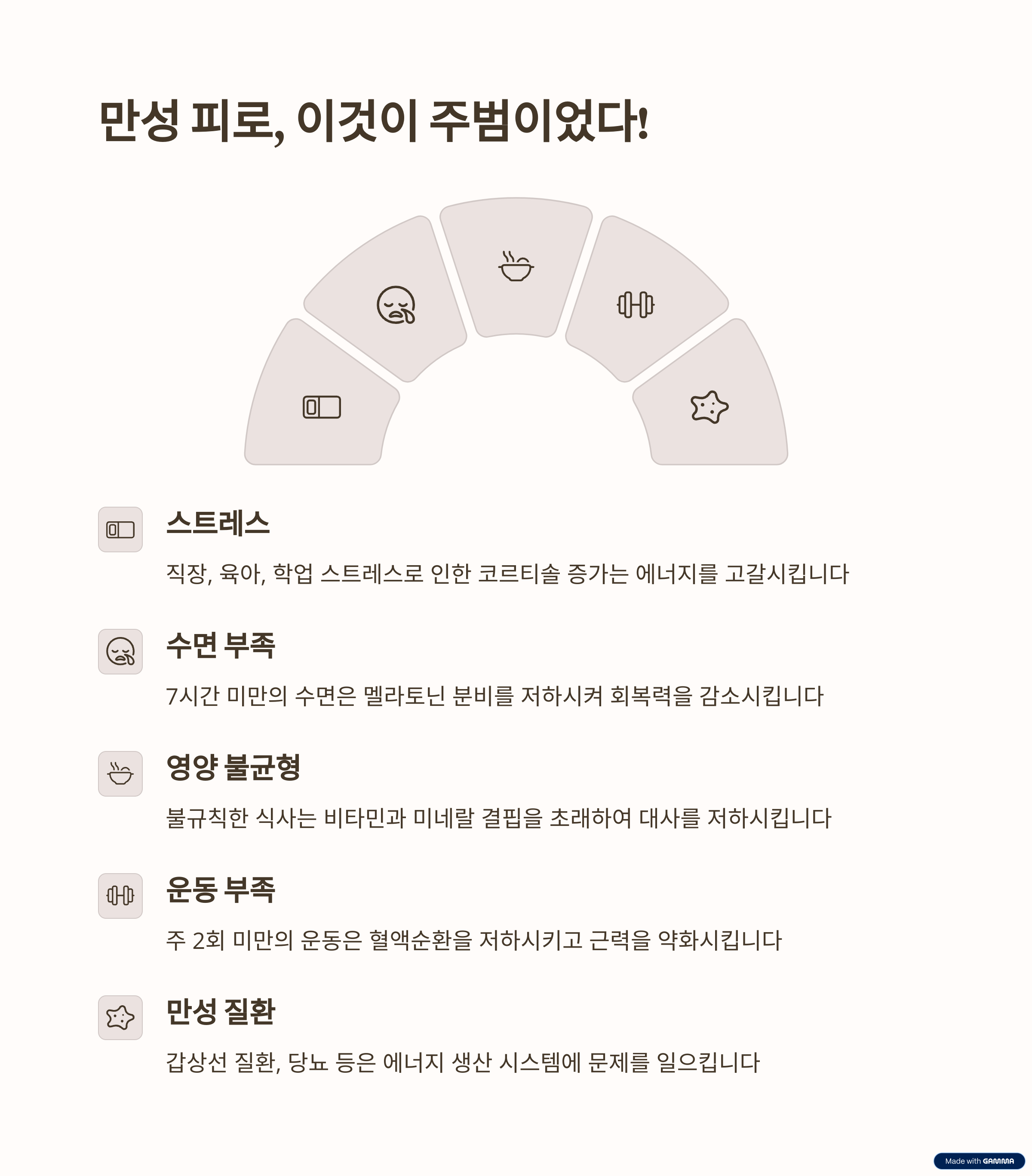 만성 피로, 이것이 주범이었다!

스트레스

직장, 육아, 학업 스트레스로 인한 코르티솔 증가는 에너지를 고갈시킵니다

수면 부족

7시간 미만의 수면은 멜라토닌 분비를 저하시켜 회복력을 감소시킵니다

영양 불균형

불규칙한 식사는 비타민과 미네랄 결핍을 초래하여 대사를 저하시킵니다

운동 부족

주 2회 미만의 운동은 혈액순환을 저하시키고 근력을 약화시킵니다

만성 질환

갑상선 질환, 당뇨 등은 에너지 생산 시스템에 문제를 일으킵니다

Made with GAMMA